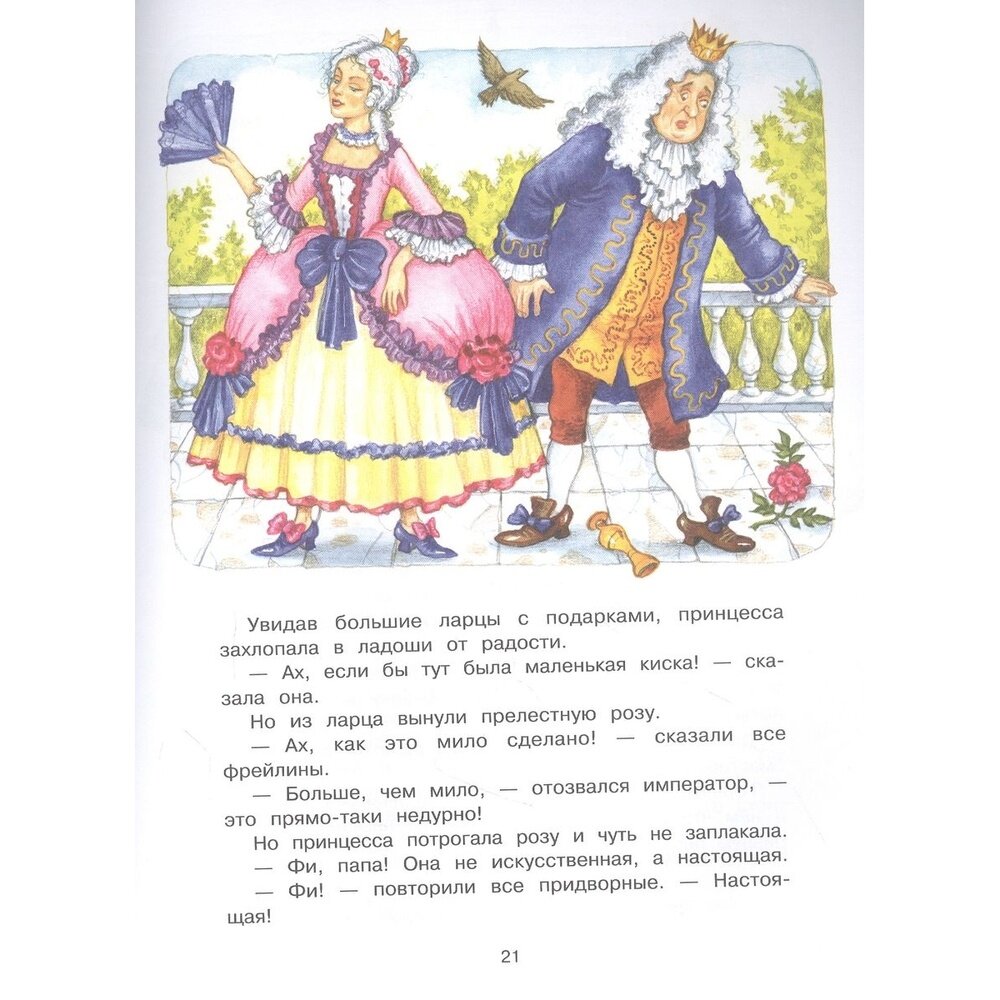 Увидав большие ларцы с подарками, принцесса захлопала в ладоши от радости.

— Ах, если бы тут была маленькая киска! — сказала она.

Но из ларца вынули прелестную розу.

— Ах, как это мило сделано! — сказали все фрейлины.

— Больше, чем мило, — отозвался император, — это прямо-таки недурно!

Но принцесса потрогала розу и чуть не заплакала.

— Фи, папа! Она не искусственная, а настоящая.

— Фи! — повторили все придворные. — Настоящая!

21